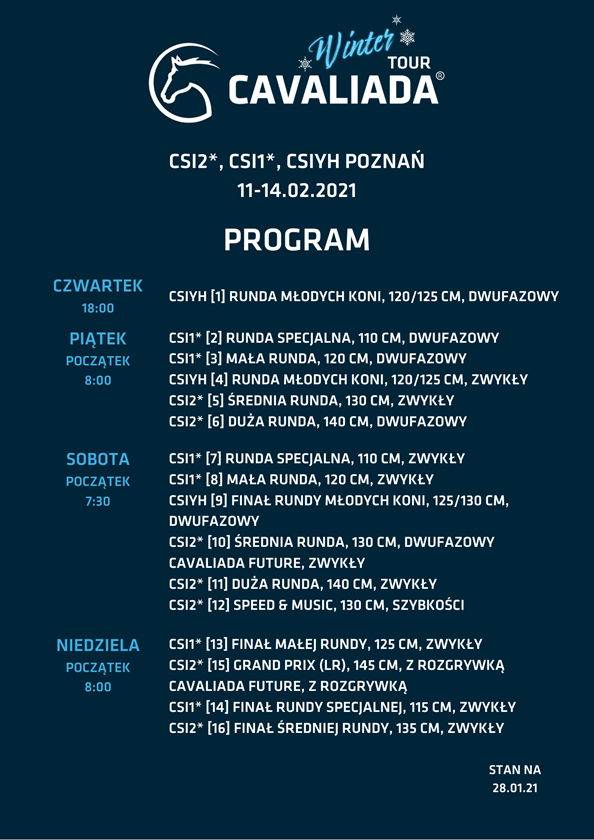 Winter TOUR
CAVALIADA®

CSI2*, CSI1*, CSIYH POZNAŃ
11-14.02.2021

PROGRAM

CZWARTEK
18:00

CSIYH [1] RUNDA MŁODYCH KONI, 120/125 CM, DWUFAZOWY

PIĄTEK
POCZĄTEK
8:00

CSI1* [2] RUNDA SPECJALNA, 110 CM, DWUFAZOWY
CSI1* [3] MAŁA RUNDA, 120 CM, DWUFAZOWY
CSIYH [4] RUNDA MŁODYCH KONI, 120/125 CM, ZWYKŁY
CSI2* [5] ŚREDNIA RUNDA, 130 CM, ZWYKŁY
CSI2* [6] DUŻA RUNDA, 140 CM, DWUFAZOWY

SOBOTA
POCZĄTEK
7:30

CSI1* [7] RUNDA SPECJALNA, 110 CM, ZWYKŁY
CSI1* [8] MAŁA RUNDA, 120 CM, ZWYKŁY
CSIYH [9] FINAŁ RUNDY MŁODYCH KONI, 125/130 CM, DWUFAZOWY
CSI2* [10] ŚREDNIA RUNDA, 130 CM, DWUFAZOWY
CAVALIADA FUTURE, ZWYKŁY
CSI2* [11] DUŻA RUNDA, 140 CM, ZWYKŁY
CSI2* [12] SPEED & MUSIC, 130 CM, SZYBKOŚCI

NIEDZIELA
POCZĄTEK
8:00

CSI1* [13] FINAŁ MAŁEJ RUNDY, 125 CM, ZWYKŁY
CSI2* [15] GRAND PRIX (LR), 145 CM, Z ROZGRYWKĄ
CAVALIADA FUTURE, Z ROZGRYWKĄ
CSI1* [14] FINAŁ RUNDY SPECJALNEJ, 115 CM, ZWYKŁY
CSI2* [16] FINAŁ ŚREDNIEJ RUNDY, 135 CM, ZWYKŁY

STAN NA
28.01.21